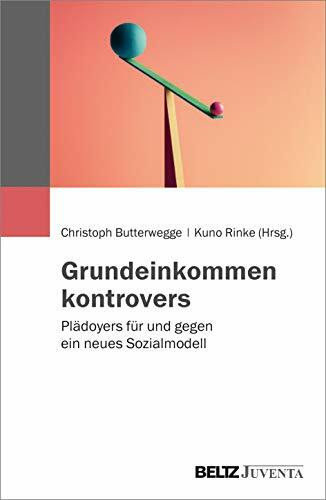 Christoph Butterwegge | Kuno Rinke (Hrsg.)

Grundeinkommen kontrovers

Plädoyers für und gegen ein neues Sozialmodell

BELTZ JUVENTA